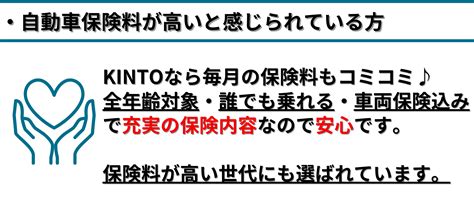 ・自動車保険料が高いと感じられている方

KINTOなら毎月の保険料もコミコミ♪
全年齢対象・誰でも乗れる・車両保険込みで充実の保険内容なので安心です。

保険料が高い世代にも選ばれています。